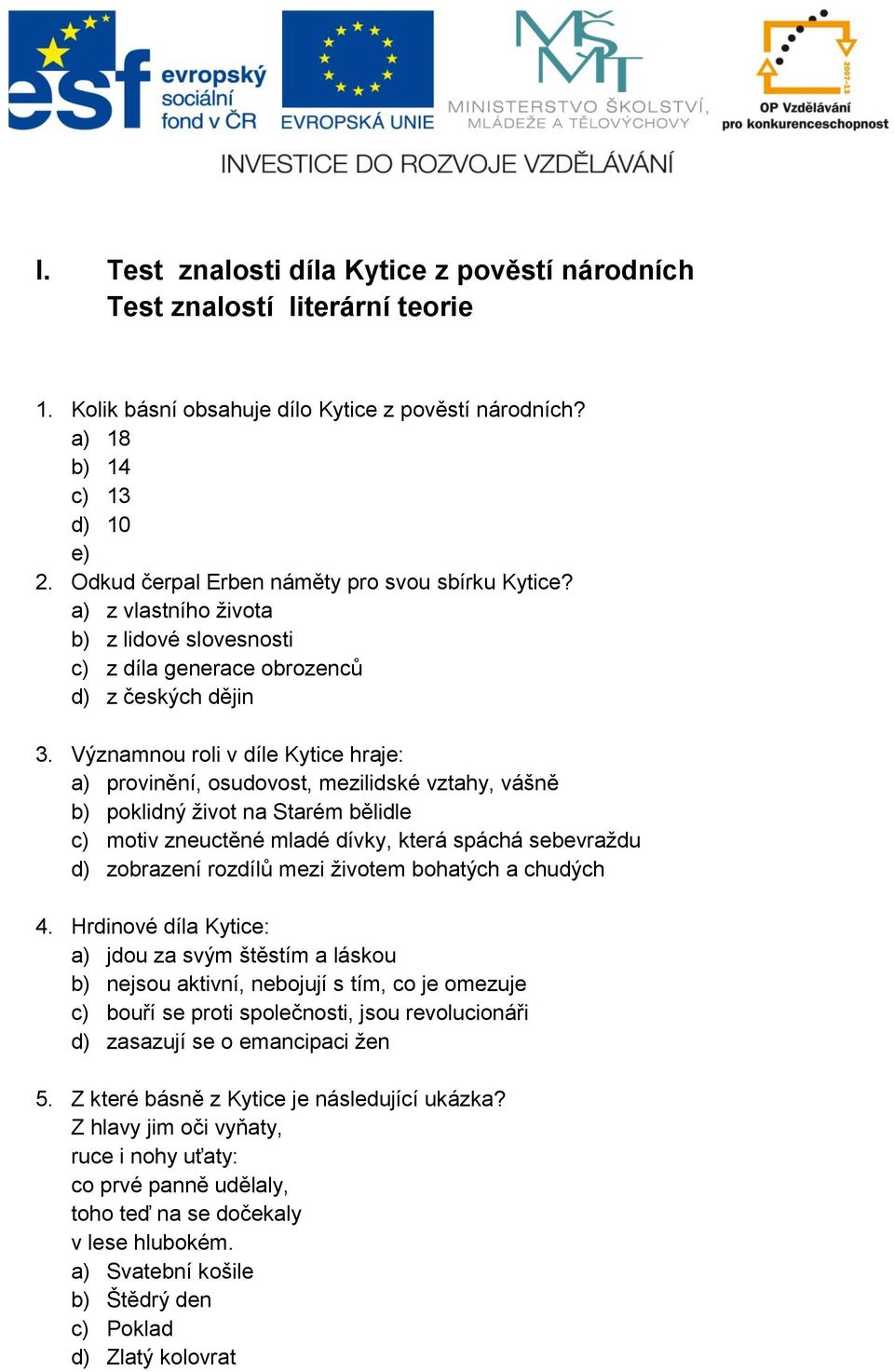 esf evropský sociální fond v ČR

EVROPSKÁ UNIE

MŠMT MINISTERSTVO ŠKOLSTVÍ, MLÁDEŽE A TĚLOVÝCHOVY

2007-13 OP Vzdělávání pro konkurenceschopnost

INVESTICE DO ROZVOJE VZDĚLÁVÁNÍ

I. Test znalosti díla Kytice z pověstí národních
Test znalostí literární teorie

1. Kolik básní obsahuje dílo Kytice z pověstí národních?
a) 18
b) 14
c) 13
d) 10
e)
2. Odkud čerpal Erben náměty pro svou sbírku Kytice?
a) z vlastního života
b) z lidové slovesnosti
c) z díla generace obrozenců
d) z českých dějin

3. Významnou roli v díle Kytice hraje:
a) provinění, osudovost, mezilidské vztahy, vášně
b) poklidný život na Starém bělidle
c) motiv zneuctěné mladé dívky, která spáchá sebevraždu
d) zobrazení rozdílů mezi životem bohatých a chudých

4. Hrdinové díla Kytice:
a) jdou za svým štěstím a láskou
b) nejsou aktivní, nebojují s tím, co je omezuje
c) bouří se proti společnosti, jsou revolucionáři
d) zasazují se o emancipaci žen

5. Z které básně z Kytice je následující ukázka?
Z hlavy jim oči vyňaty,
ruce i nohy uťaty:
co prvé panně udělaly,
toho teď na se dočekaly
v lese hlubokém.
a) Svatební košile
b) Štědrý den
c) Poklad
d) Zlatý kolovrat